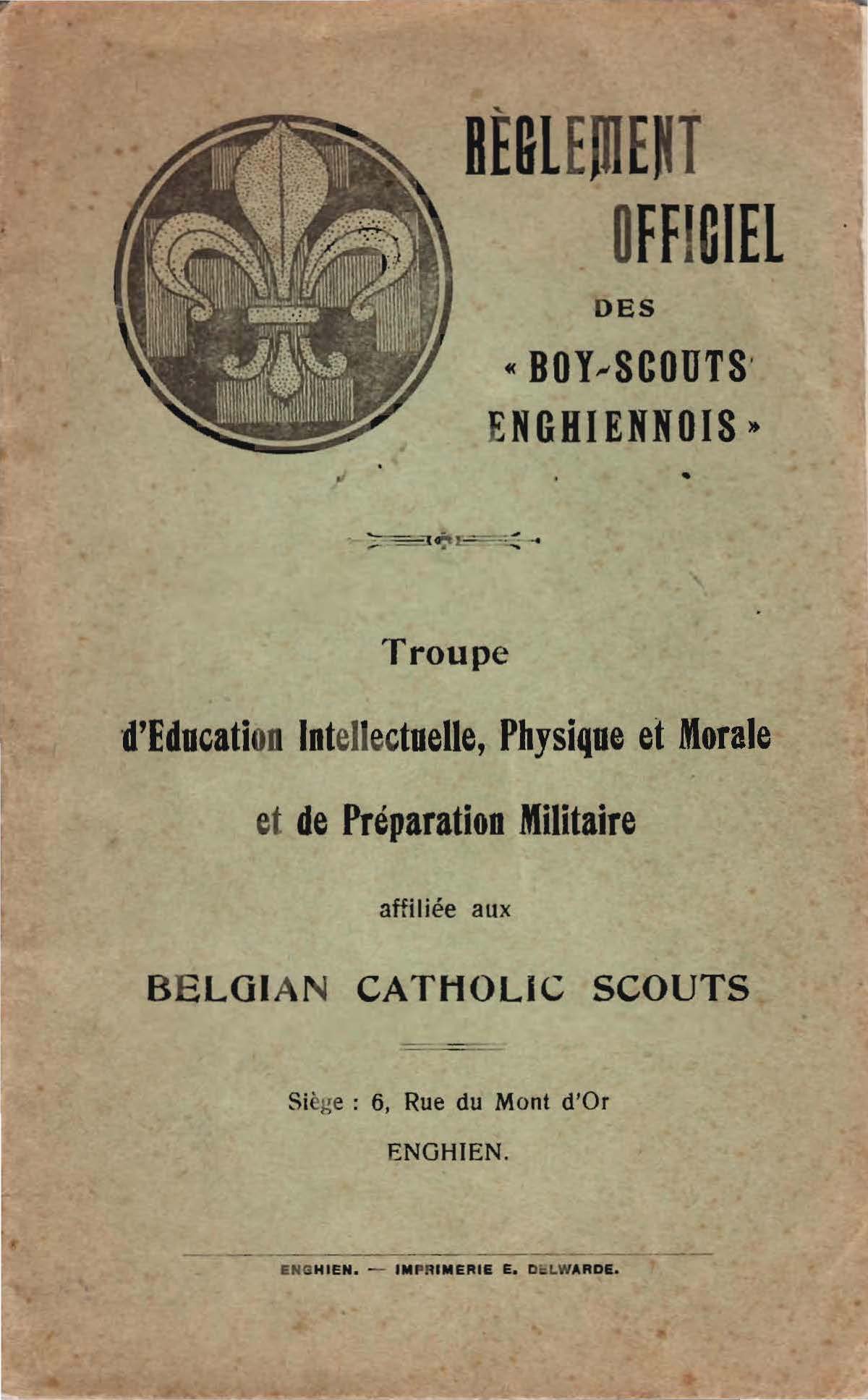 RÈGLEMENT OFFICIEL

DES

« BOY-SCOUTS ENGHIENNOIS »

Troupe

d'Education Intellectuelle, Physique et Morale

et de Préparation Militaire

affiliée aux

BELGIAN CATHOLIC SCOUTS

Siège : 6, Rue du Mont d'Or

ENGHIEN.

ENGHIEN. — IMPRIMERIE E. DELWARDE.